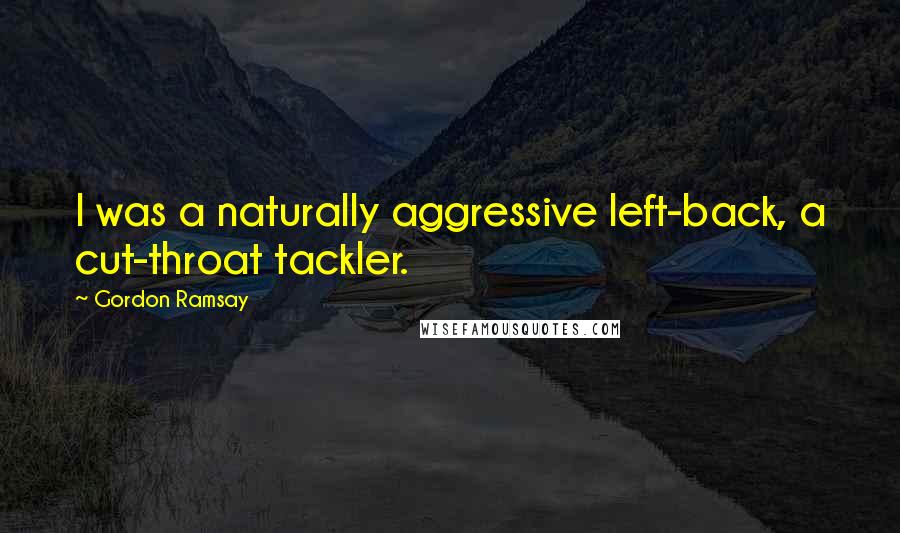 I was a naturally aggressive left-back, a cut-throat tackler.

~ Gordon Ramsay

WISEFAMOUSQUOTES.COM